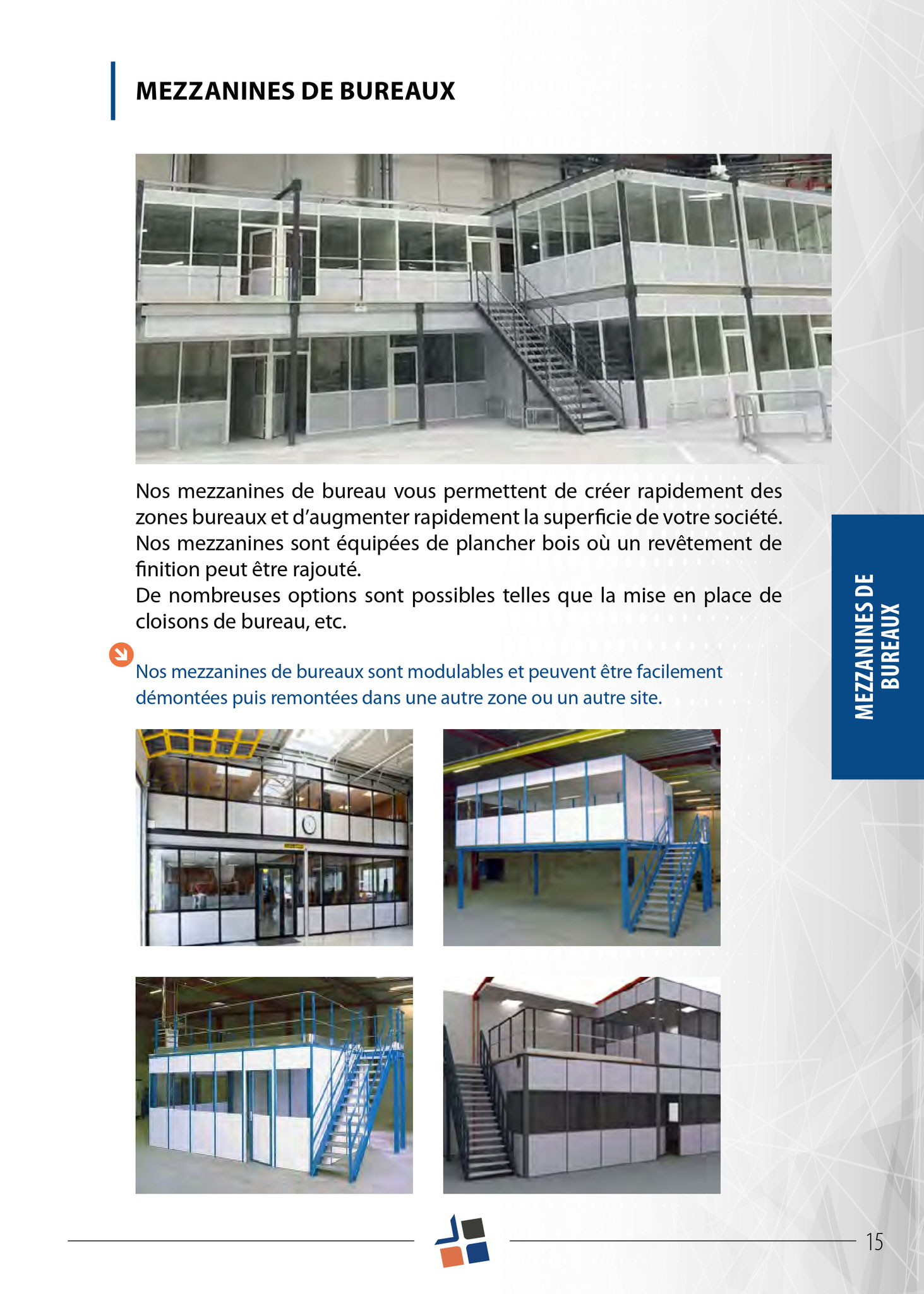 MEZZANINES DE BUREAUX

Nos mezzanines de bureau vous permettent de créer rapidement des zones bureaux et d'augmenter rapidement la superficie de votre société. Nos mezzanines sont équipées de plancher bois où un revêtement de finition peut être rajouté.
De nombreuses options sont possibles telles que la mise en place de cloisons de bureau, etc.

Nos mezzanines de bureaux sont modulables et peuvent être facilement démontées puis remontées dans une autre zone ou un autre site.

MEZZANINES DE BUREAUX

15